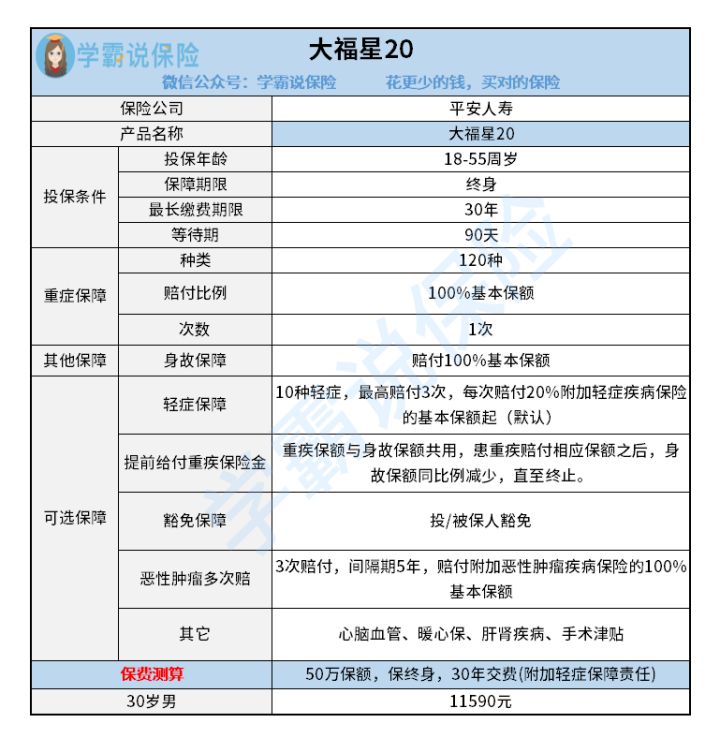 学霸说保险

大福星20

微信公众号：学霸说保险　　花更少的钱，买对的保险

| 保险公司 | | 平安人寿 |
|---|---|---|
| 产品名称 | | 大福星20 |
| 投保条件 | 投保年龄 | 18-55周岁 |
| | 保障期限 | 终身 |
| | 最长缴费期限 | 30年 |
| | 等待期 | 90天 |
| 重症保障 | 种类 | 120种 |
| | 赔付比例 | 100%基本保额 |
| | 次数 | 1次 |
| 其他保障 | 身故保障 | 赔付100%基本保额 |
| 可选保障 | 轻症保障 | 10种轻症，最高赔付3次，每次赔付20%附加轻症疾病保险的基本保额起（默认） |
| | 提前给付重疾保险金 | 重疾保额与身故保额共用，患重疾赔付相应保额之后，身故保额同比例减少，直至终止。 |
| | 豁免保障 | 投/被保人豁免 |
| | 恶性肿瘤多次赔 | 3次赔付，间隔期5年，赔付附加恶性肿瘤疾病保险的100%基本保额 |
| | 其它 | 心脑血管、暖心保、肝肾疾病、手术津贴 |
| 保费测算 | | 50万保额，保终身，30年交费(附加轻症保障责任) |
| 30岁男 | | 11590元 |

学霸说保险